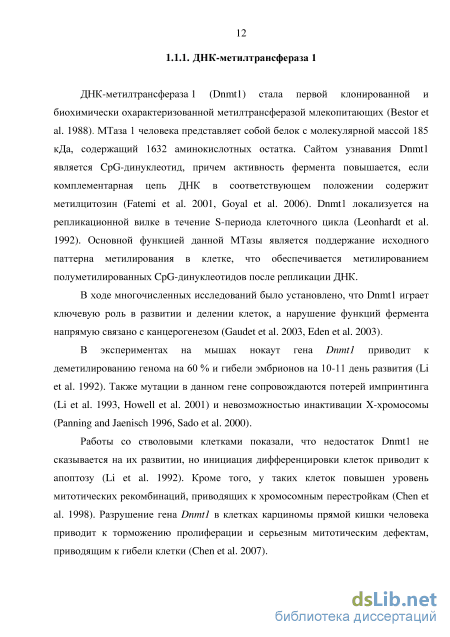 12

1.1.1. ДНК-метилтрансфераза 1

ДНК-метилтрансфераза 1 (Dnmt1) стала первой клонированной и биохимически охарактеризованной метилтрансферазой млекопитающих (Bestor et al. 1988). МТаза 1 человека представляет собой белок с молекулярной массой 185 кДа, содержащий 1632 аминокислотных остатка. Сайтом узнавания Dnmt1 является CpG-динуклеотид, причем активность фермента повышается, если комплементарная цепь ДНК в соответствующем положении содержит метилцитозин (Fatemi et al. 2001, Goyal et al. 2006). Dnmt1 локализуется на репликационной вилке в течение S-периода клеточного цикла (Leonhardt et al. 1992). Основной функцией данной МТазы является поддержание исходного паттерна метилирования в клетке, что обеспечивается метилированием полуметилированных CpG-динуклеотидов после репликации ДНК.

В ходе многочисленных исследований было установлено, что Dnmt1 играет ключевую роль в развитии и делении клеток, а нарушение функций фермента напрямую связано с канцерогенезом (Gaudet et al. 2003, Eden et al. 2003).

В экспериментах на мышах нокаут гена Dnmt1 приводит к деметилированию генома на 60 % и гибели эмбрионов на 10-11 день развития (Li et al. 1992). Также мутации в данном гене сопровождаются потерей импринтинга (Li et al. 1993, Howell et al. 2001) и невозможностью инактивации X-хромосомы (Panning and Jaenisch 1996, Sado et al. 2000).

Работы со стволовыми клетками показали, что недостаток Dnmt1 не сказывается на их развитии, но инициация дифференцировки клеток приводит к апоптозу (Li et al. 1992). Кроме того, у таких клеток повышен уровень митотических рекомбинаций, приводящих к хромосомным перестройкам (Chen et al. 1998). Разрушение гена Dnmt1 в клетках карциномы прямой кишки человека приводит к торможению пролиферации и серьезным митотическим дефектам, приводящим к гибели клетки (Chen et al. 2007).

dsLib.net
библиотека диссертаций